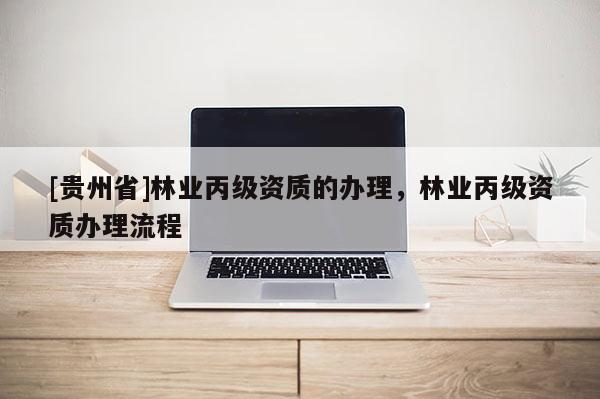 [贵州省]林业丙级资质的办理，林业丙级资质办理流程